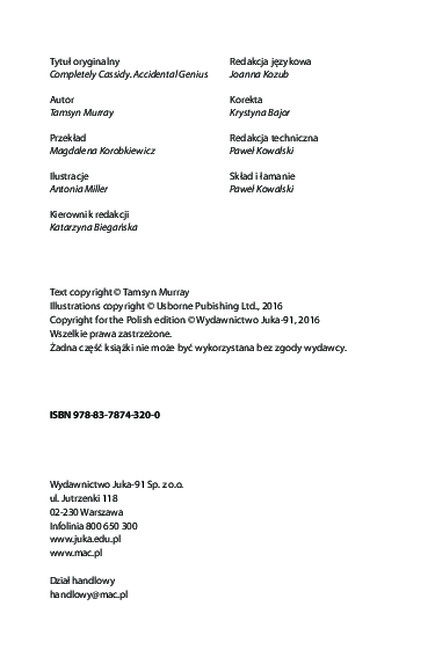 Tytuł oryginalny
Completely Cassidy. Accidental Genius

Autor
Tamsyn Murray

Przekład
Magdalena Korobkiewicz

Ilustracje
Antonia Miller

Kierownik redakcji
Katarzyna Biegańska

Redakcja językowa
Joanna Kozub

Korekta
Krystyna Bajor

Redakcja techniczna
Paweł Kowalski

Skład i łamanie
Paweł Kowalski

Text copyright © Tamsyn Murray
Illustrations copyright © Usborne Pubishing Ltd., 2016
Copyright for the Polish edition © Wydawnictwo Juka-91, 2016
Wszelkie prawa zastrzeżone.
Żadna część książki nie może być wykorzystana bez zgody wydawcy.

ISBN 978-83-7874-320-0

Wydawnictwo Juka-91 Sp. z o.o.
ul. Jutrzenki 118
02-230 Warszawa
Infolinia 800 650 300
www.juka.edu.pl
www.mac.pl

Dział handlowy
handlowy@mac.pl